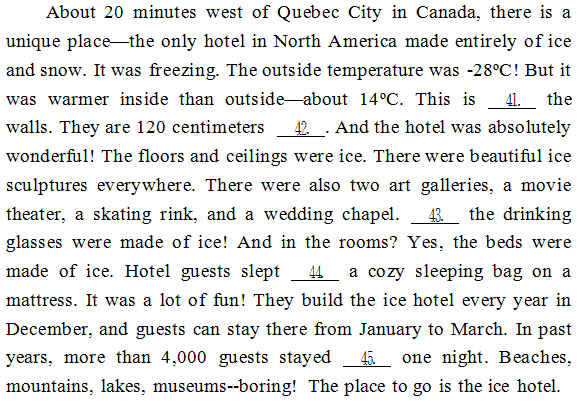 About 20 minutes west of Quebec City in Canada, there is a unique place—the only hotel in North America made entirely of ice and snow. It was freezing. The outside temperature was -28°C! But it was warmer inside than outside—about 14°C. This is __41.__ the walls. They are 120 centimeters __42.__. And the hotel was absolutely wonderful! The floors and ceilings were ice. There were beautiful ice sculptures everywhere. There were also two art galleries, a movie theater, a skating rink, and a wedding chapel. __43.__ the drinking glasses were made of ice! And in the rooms? Yes, the beds were made of ice. Hotel guests slept __44__ a cozy sleeping bag on a mattress. It was a lot of fun! They build the ice hotel every year in December, and guests can stay there from January to March. In past years, more than 4,000 guests stayed __45.__ one night. Beaches, mountains, lakes, museums--boring! The place to go is the ice hotel.